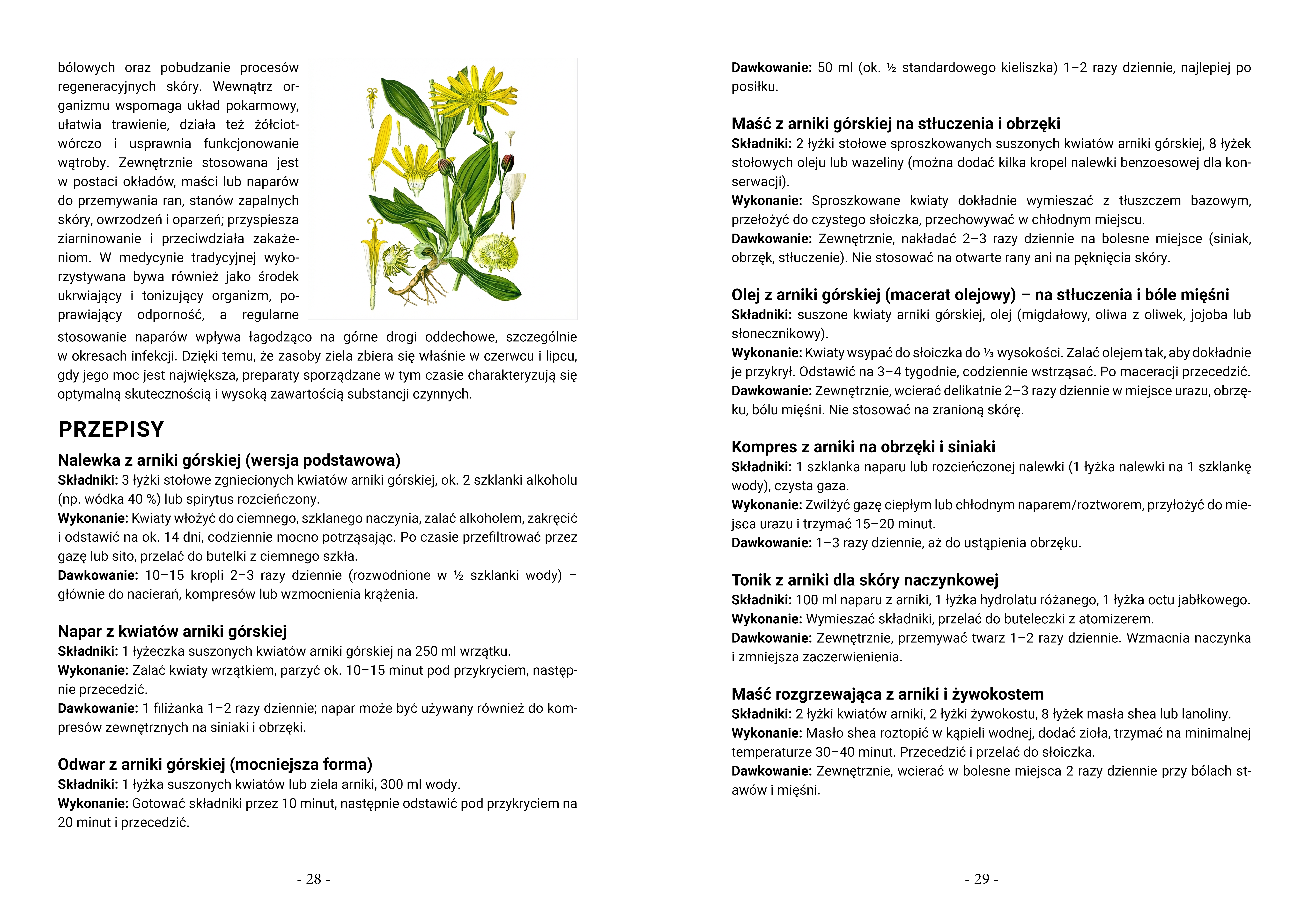 bólowych oraz pobudzanie procesów regeneracyjnych skóry. Wewnątrz organizmu wspomaga układ pokarmowy, ułatwia trawienie, działa też żółciotwórczo i usprawnia funkcjonowanie wątroby. Zewnętrznie stosowana jest w postaci okładów, maści lub naparów do przemywania ran, stanów zapalnych skóry, owrzodzeń i oparzeń; przyspiesza ziarninowanie i przeciwdziała zakażeniom. W medycynie tradycyjnej wykorzystywana bywa również jako środek ukrwiający i tonizujący organizm, poprawiający odporność, a regularne stosowanie naparów wpływa łagodząco na górne drogi oddechowe, szczególnie w okresach infekcji. Dzięki temu, że zasoby ziela zbiera się właśnie w czerwcu i lipcu, gdy jego moc jest największa, preparaty sporządzane w tym czasie charakteryzują się optymalną skutecznością i wysoką zawartością substancji czynnych.

PRZEPISY

Nalewka z arniki górskiej (wersja podstawowa)
Składniki: 3 łyżki stołowe zgniecionych kwiatów arniki górskiej, ok. 2 szklanki alkoholu (np. wódka 40 %) lub spirytus rozcieńczony.
Wykonanie: Kwiaty włożyć do ciemnego, szklanego naczynia, zalać alkoholem, zakręcić i odstawić na ok. 14 dni, codziennie mocno potrząsając. Po czasie przefiltrować przez gazę lub sito, przelać do butelki z ciemnego szkła.
Dawkowanie: 10–15 kropli 2–3 razy dziennie (rozwodnione w ½ szklanki wody) – głównie do nacierań, kompresów lub wzmocnienia krążenia.

Napar z kwiatów arniki górskiej
Składniki: 1 łyżeczka suszonych kwiatów arniki górskiej na 250 ml wrzątku.
Wykonanie: Zalać kwiaty wrzątkiem, parzyć ok. 10–15 minut pod przykryciem, następnie przecedzić.
Dawkowanie: 1 filiżanka 1–2 razy dziennie; napar może być używany również do kompresów zewnętrznych na siniaki i obrzęki.

Odwar z arniki górskiej (mocniejsza forma)
Składniki: 1 łyżka suszonych kwiatów lub ziela arniki, 300 ml wody.
Wykonanie: Gotować składniki przez 10 minut, następnie odstawić pod przykryciem na 20 minut i przecedzić.

- 28 -

Dawkowanie: 50 ml (ok. ½ standardowego kieliszka) 1–2 razy dziennie, najlepiej po posiłku.

Maść z arniki górskiej na stłuczenia i obrzęki
Składniki: 2 łyżki stołowe sproszkowanych suszonych kwiatów arniki górskiej, 8 łyżek stołowych oleju lub wazeliny (można dodać kilka kropel nalewki benzoesowej dla konserwacji).
Wykonanie: Sproszkowane kwiaty dokładnie wymieszać z tłuszczem bazowym, przełożyć do czystego słoiczka, przechowywać w chłodnym miejscu.
Dawkowanie: Zewnętrznie, nakładać 2–3 razy dziennie na bolesne miejsce (siniak, obrzęk, stłuczenie). Nie stosować na otwarte rany ani na pęknięcia skóry.

Olej z arniki górskiej (macerat olejowy) – na stłuczenia i bóle mięśni
Składniki: suszone kwiaty arniki górskiej, olej (migdałowy, oliwa z oliwek, jojoba lub słonecznikowy).
Wykonanie: Kwiaty wsypać do słoiczka do ⅓ wysokości. Zalać olejem tak, aby dokładnie je przykrył. Odstawić na 3–4 tygodnie, codziennie wstrząsać. Po maceracji przecedzić.
Dawkowanie: Zewnętrznie, wcierać delikatnie 2–3 razy dziennie w miejsce urazu, obrzęku, bólu mięśni. Nie stosować na zranioną skórę.

Kompres z arniki na obrzęki i siniaki
Składniki: 1 szklanka naparu lub rozcieńczonej nalewki (1 łyżka nalewki na 1 szklankę wody), czysta gaza.
Wykonanie: Zwilżyć gazę ciepłym lub chłodnym naparem/roztworem, przyłożyć do miejsca urazu i trzymać 15–20 minut.
Dawkowanie: 1–3 razy dziennie, aż do ustąpienia obrzęku.

Tonik z arniki dla skóry naczynkowej
Składniki: 100 ml naparu z arniki, 1 łyżka hydrolatu różanego, 1 łyżka octu jabłkowego.
Wykonanie: Wymieszać składniki, przelać do buteleczki z atomizerem.
Dawkowanie: Zewnętrznie, przemywać twarz 1–2 razy dziennie. Wzmacnia naczynka i zmniejsza zaczerwienienia.

Maść rozgrzewająca z arniki i żywokostem
Składniki: 2 łyżki kwiatów arniki, 2 łyżki żywokostu, 8 łyżek masła shea lub lanoliny.
Wykonanie: Masło shea roztopić w kąpieli wodnej, dodać zioła, trzymać na minimalnej temperaturze 30–40 minut. Przecedzić i przelać do słoiczka.
Dawkowanie: Zewnętrznie, wcierać w bolesne miejsca 2 razy dziennie przy bólach stawów i mięśni.

- 29 -